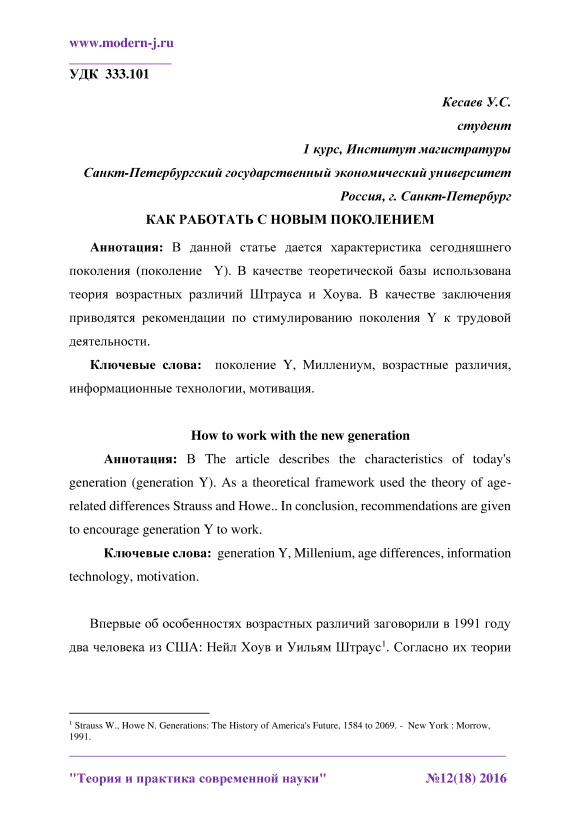 www.modern-j.ru

УДК 333.101

Кесаев У.С.
студент
1 курс, Институт магистратуры
Санкт-Петербургский государственный экономический университет
Россия, г. Санкт-Петербург

КАК РАБОТАТЬ С НОВЫМ ПОКОЛЕНИЕМ

Аннотация: В данной статье дается характеристика сегодняшнего поколения (поколение Y). В качестве теоретической базы использована теория возрастных различий Штрауса и Хоува. В качестве заключения приводятся рекомендации по стимулированию поколения Y к трудовой деятельности.

Ключевые слова: поколение Y, Миллениум, возрастные различия, информационные технологии, мотивация.

How to work with the new generation

Аннотация: В The article describes the characteristics of today's generation (generation Y). As a theoretical framework used the theory of age-related differences Strauss and Howe.. In conclusion, recommendations are given to encourage generation Y to work.

Ключевые слова: generation Y, Millenium, age differences, information technology, motivation.

Впервые об особенностях возрастных различий заговорили в 1991 году два человека из США: Нейл Хоув и Уильям Штраус$^1$. Согласно их теории

$^1$ Strauss W., Howe N. Generations: The History of America's Future, 1584 to 2069. - New York : Morrow, 1991.

"Теория и практика современной науки" №12(18) 2016